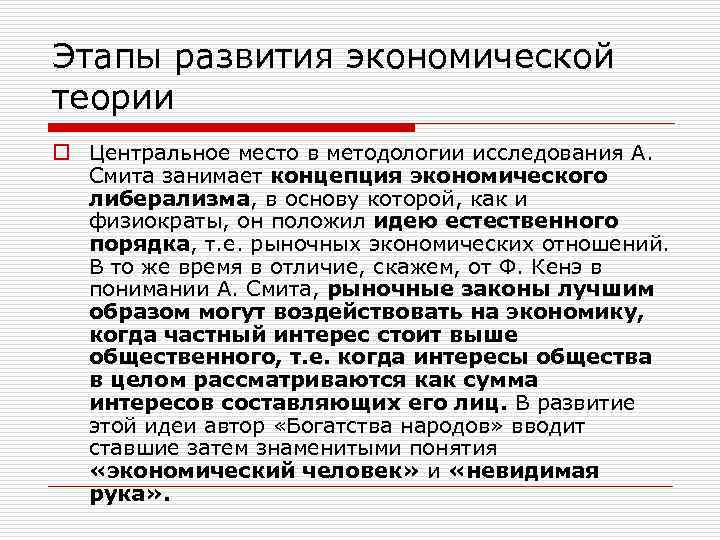 Этапы развития экономической теории

☐ Центральное место в методологии исследования А. Смита занимает концепция экономического либерализма, в основу которой, как и физиократы, он положил идею естественного порядка, т.е. рыночных экономических отношений. В то же время в отличие, скажем, от Ф. Кенэ в понимании А. Смита, рыночные законы лучшим образом могут воздействовать на экономику, когда частный интерес стоит выше общественного, т.е. когда интересы общества в целом рассматриваются как сумма интересов составляющих его лиц. В развитие этой идеи автор «Богатства народов» вводит ставшие затем знаменитыми понятия «экономический человек» и «невидимая рука».